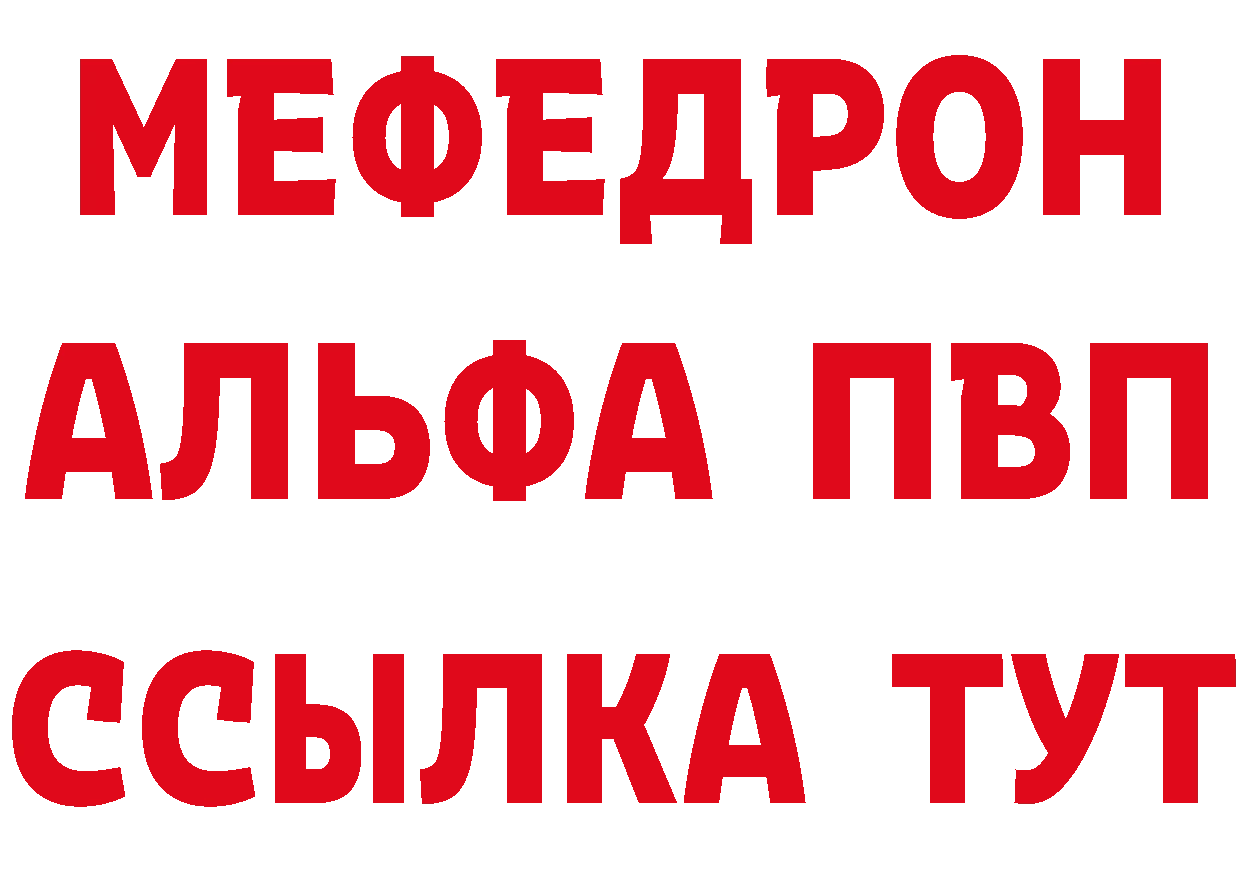 МЕФЕДРОН
АЛЬФА ПВП
ССЫЛКА ТУТ